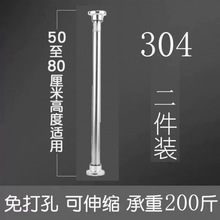 50至80厘米高度适用

304

二件装

免打孔 可伸缩 承重200斤